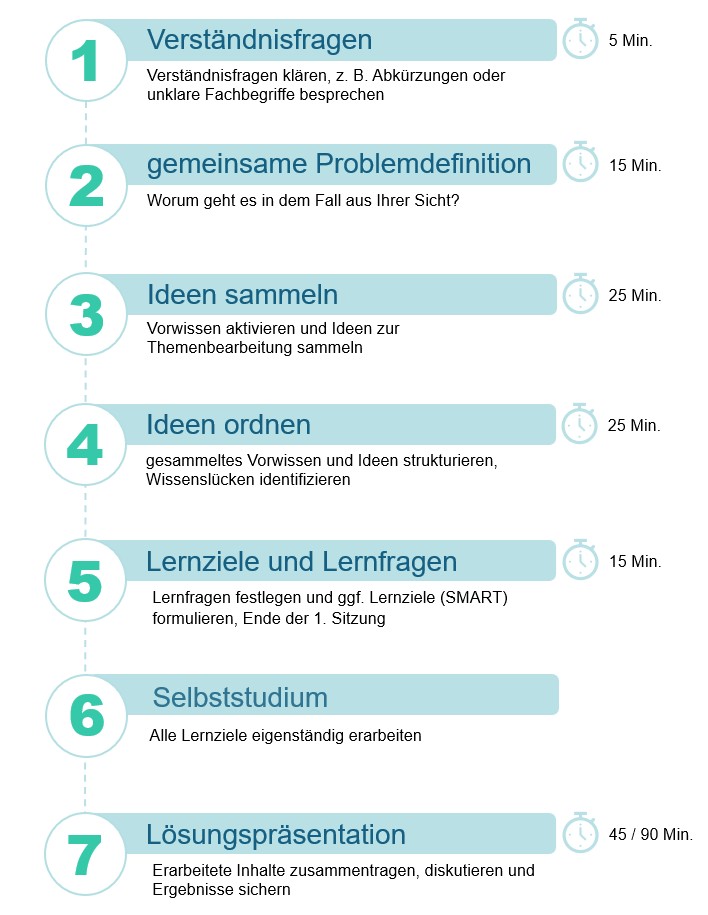 1
Verständnisfragen
5 Min.
Verständnisfragen klären, z. B. Abkürzungen oder unklare Fachbegriffe besprechen

2
gemeinsame Problemdefinition
15 Min.
Worum geht es in dem Fall aus Ihrer Sicht?

3
Ideen sammeln
25 Min.
Vorwissen aktivieren und Ideen zur Themenbearbeitung sammeln

4
Ideen ordnen
25 Min.
gesammeltes Vorwissen und Ideen strukturieren, Wissenslücken identifizieren

5
Lernziele und Lernfragen
15 Min.
Lernfragen festlegen und ggf. Lernziele (SMART) formulieren, Ende der 1. Sitzung

6
Selbststudium
Alle Lernziele eigenständig erarbeiten

7
Lösungspräsentation
45 / 90 Min.
Erarbeitete Inhalte zusammentragen, diskutieren und Ergebnisse sichern